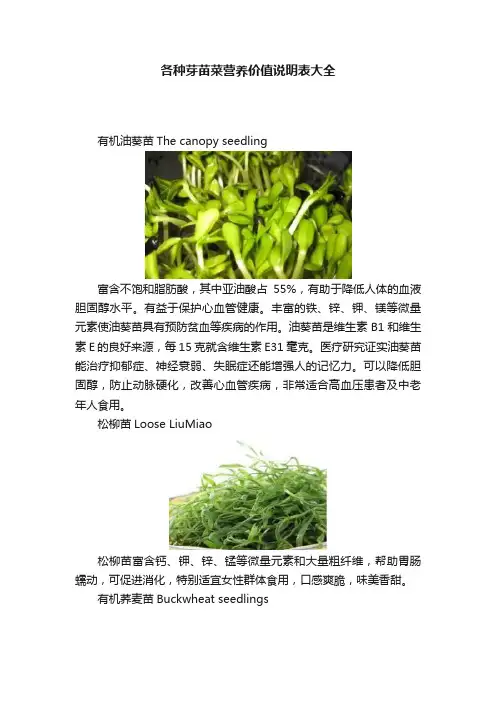 各种芽苗菜营养价值说明表大全

有机油葵苗 The canopy seedling

富含不饱和脂肪酸，其中亚油酸占 55%，有助于降低人体的血液胆固醇水平。有益于保护心血管健康。丰富的铁、锌、钾、镁等微量元素使油葵苗具有预防贫血等疾病的作用。油葵苗是维生素 B1 和维生素 E 的良好来源，每 15 克就含维生素 E31 毫克。医疗研究证实油葵苗能治疗抑郁症、神经衰弱、失眠症还能增强人的记忆力。可以降低胆固醇，防止动脉硬化，改善心血管疾病，非常适合高血压患者及中老年人食用。

松柳苗 Loose LiuMiao

松柳苗富含钙、钾、锌、锰等微量元素和大量粗纤维，帮助胃肠蠕动，可促进消化，特别适宜女性群体食用，口感爽脆，味美香甜。

有机荞麦苗 Buckwheat seedlings